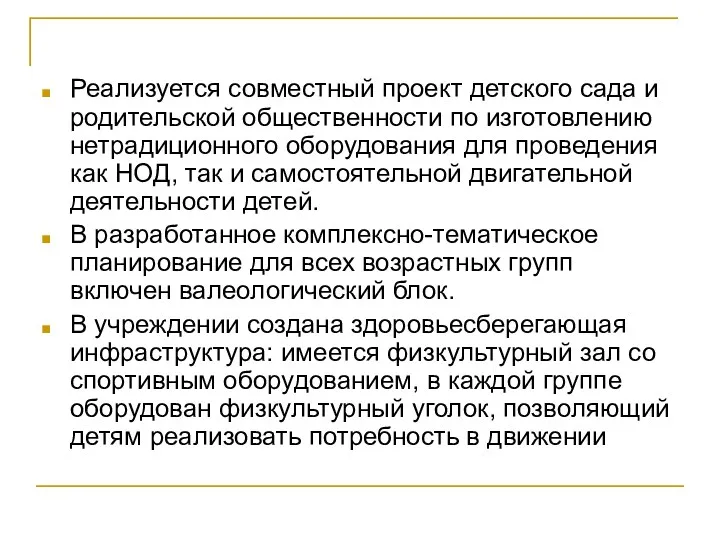 Реализуется совместный проект детского сада и родительской общественности по изготовлению нетрадиционного оборудования для проведения как НОД, так и самостоятельной двигательной деятельности детей.

В разработанное комплексно-тематическое планирование для всех возрастных групп включен валеологический блок.

В учреждении создана здоровьесберегающая инфраструктура: имеется физкультурный зал со спортивным оборудованием, в каждой группе оборудован физкультурный уголок, позволяющий детям реализовать потребность в движении